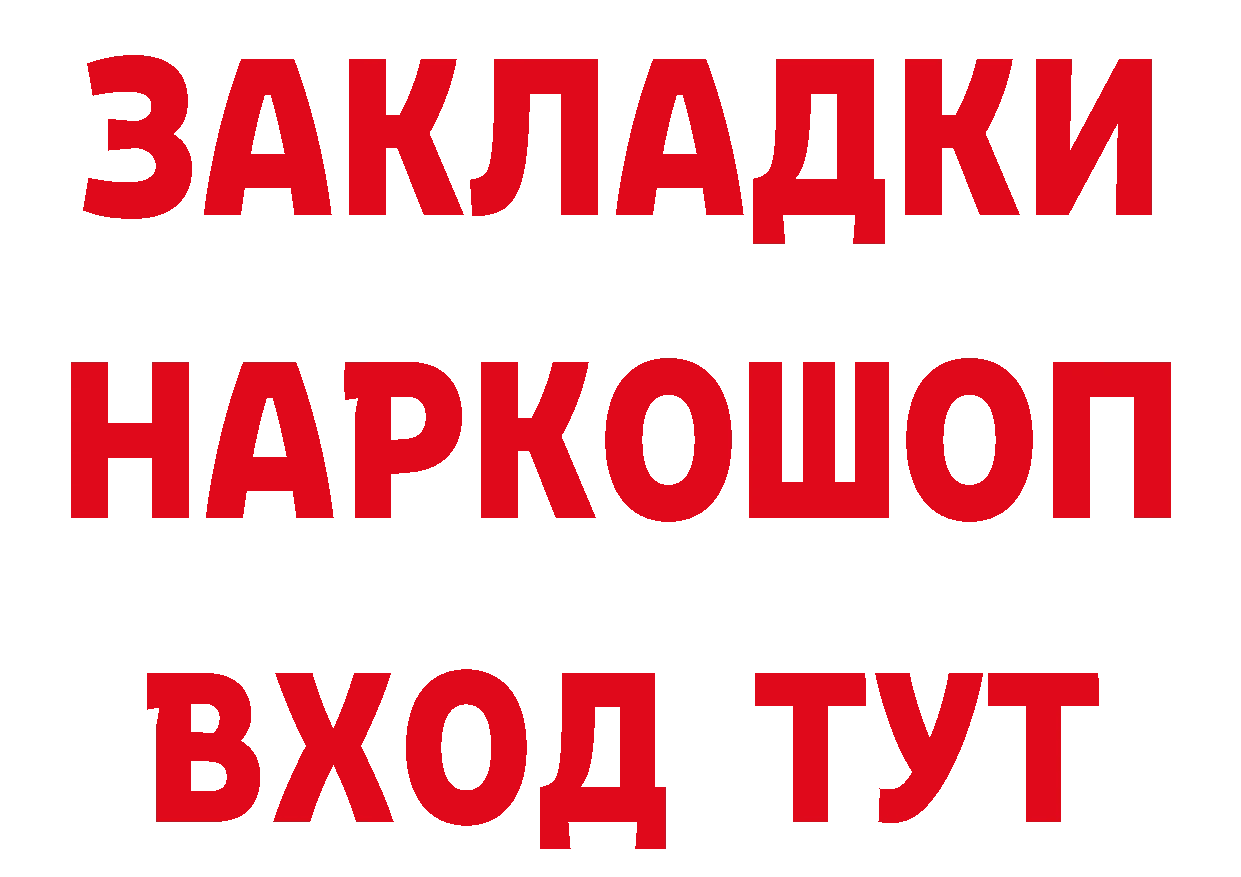 ЗАКЛАДКИ НАРКОШОП ВХОД ТУТ